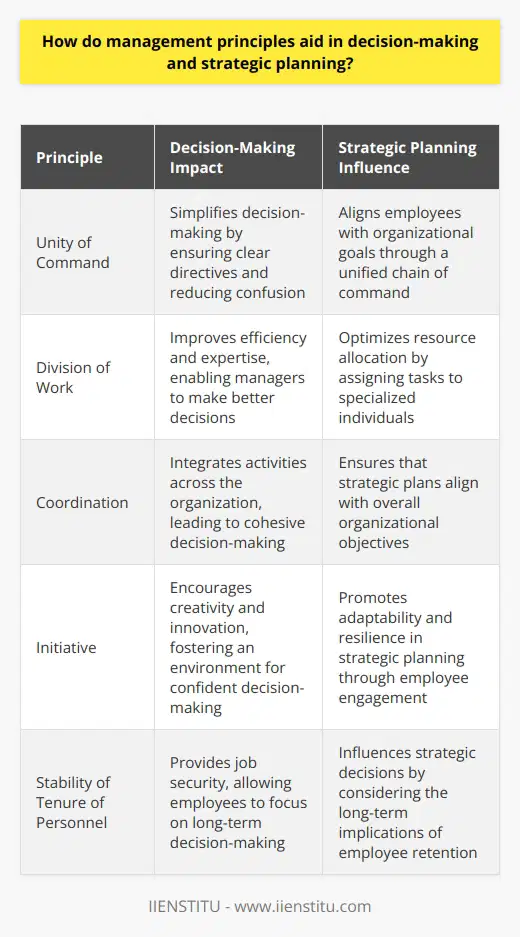 How do management principles aid in decision-making and strategic planning?

| Principle | Decision-Making Impact | Strategic Planning Influence |
|---|---|---|
| Unity of Command | Simplifies decision-making by ensuring clear directives and reducing confusion | Aligns employees with organizational goals through a unified chain of command |
| Division of Work | Improves efficiency and expertise, enabling managers to make better decisions | Optimizes resource allocation by assigning tasks to specialized individuals |
| Coordination | Integrates activities across the organization, leading to cohesive decision-making | Ensures that strategic plans align with overall organizational objectives |
| Initiative | Encourages creativity and innovation, fostering an environment for confident decision-making | Promotes adaptability and resilience in strategic planning through employee engagement |
| Stability of Tenure of Personnel | Provides job security, allowing employees to focus on long-term decision-making | Influences strategic decisions by considering the long-term implications of employee retention |

IIENSTITU - www.iienstitu.com